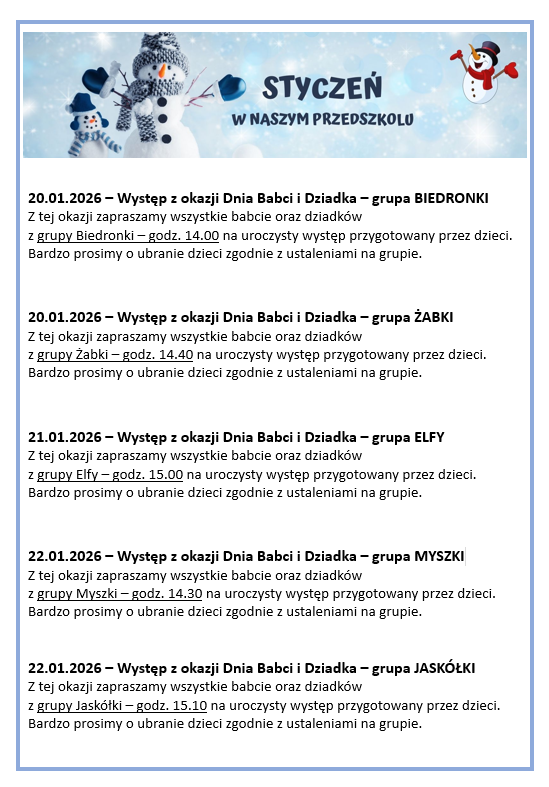 STYCZEŃ
W NASZYM PRZEDSZKOLU

20.01.2026 – Występ z okazji Dnia Babci i Dziadka – grupa BIEDRONKI
Z tej okazji zapraszamy wszystkie babcie oraz dziadków z grupy Biedronki – godz. 14.00 na uroczysty występ przygotowany przez dzieci. Bardzo prosimy o ubranie dzieci zgodnie z ustaleniami na grupie.

20.01.2026 – Występ z okazji Dnia Babci i Dziadka – grupa ŻABKI
Z tej okazji zapraszamy wszystkie babcie oraz dziadków z grupy Żabki – godz. 14.40 na uroczysty występ przygotowany przez dzieci. Bardzo prosimy o ubranie dzieci zgodnie z ustaleniami na grupie.

21.01.2026 – Występ z okazji Dnia Babci i Dziadka – grupa ELFY
Z tej okazji zapraszamy wszystkie babcie oraz dziadków z grupy Elfy – godz. 15.00 na uroczysty występ przygotowany przez dzieci. Bardzo prosimy o ubranie dzieci zgodnie z ustaleniami na grupie.

22.01.2026 – Występ z okazji Dnia Babci i Dziadka – grupa MYSZKI
Z tej okazji zapraszamy wszystkie babcie oraz dziadków z grupy Myszki – godz. 14.30 na uroczysty występ przygotowany przez dzieci. Bardzo prosimy o ubranie dzieci zgodnie z ustaleniami na grupie.

22.01.2026 – Występ z okazji Dnia Babci i Dziadka – grupa JASKÓŁKI
Z tej okazji zapraszamy wszystkie babcie oraz dziadków z grupy Jaskółki – godz. 15.10 na uroczysty występ przygotowany przez dzieci. Bardzo prosimy o ubranie dzieci zgodnie z ustaleniami na grupie.